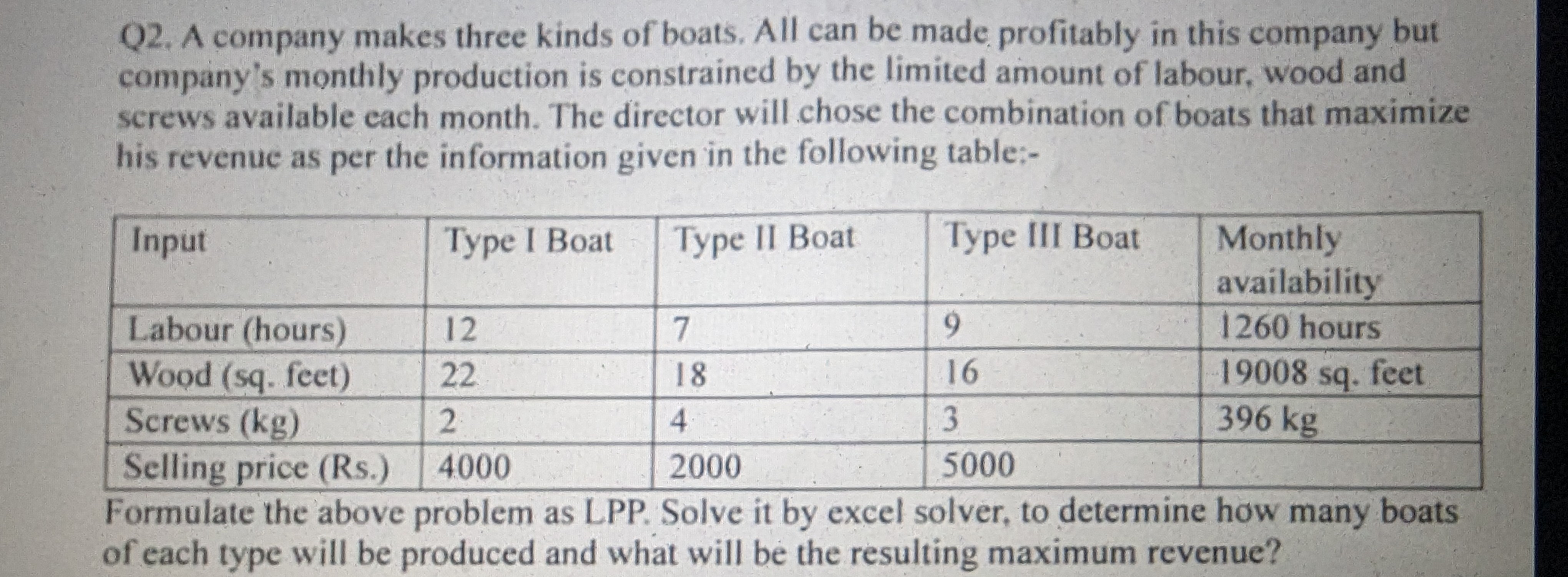 Q2. A company makes three kinds of boats. All can be made profitably in this company but company's monthly production is constrained by the limited amount of labour, wood and screws available each month. The director will chose the combination of boats that maximize his revenue as per the information given in the following table:-

| Input | Type I Boat | Type II Boat | Type III Boat | Monthly availability |
|---|---|---|---|---|
| Labour (hours) | 12 | 7 | 9 | 1260 hours |
| Wood (sq. feet) | 22 | 18 | 16 | 19008 sq. feet |
| Screws (kg) | 2 | 4 | 3 | 396 kg |
| Selling price (Rs.) | 4000 | 2000 | 5000 | |

Formulate the above problem as LPP. Solve it by excel solver, to determine how many boats of each type will be produced and what will be the resulting maximum revenue?